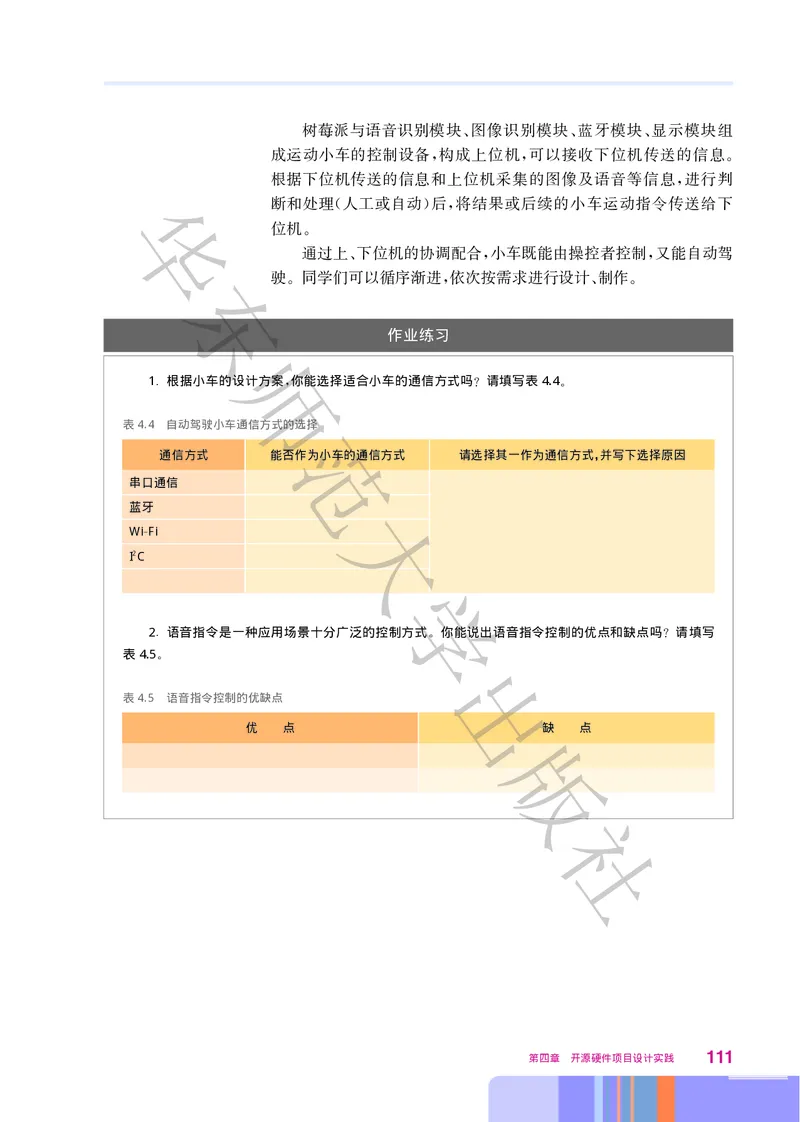 树莓派与语音识别模块、图像识别模块、蓝牙模块、显示模块组成运动小车的控制设备，构成上位机，可以接收下位机传送的信息。根据下位机传送的信息和上位机采集的图像及语音等信息，进行判断和处理（人工或自动）后，将结果或后续的小车运动指令传送给下位机。

通过上、下位机的协调配合，小车既能由操控者控制，又能自动驾驶。同学们可以循序渐进，依次按需求进行设计、制作。

作业练习

1. 根据小车的设计方案，你能选择适合小车的通信方式吗？请填写表 4.4。

表 4.4 自动驾驶小车通信方式的选择

| 通信方式 | 能否作为小车的通信方式 | 请选择其一作为通信方式，并写下选择原因 |
|---|---|---|
| 串口通信 | | |
| 蓝牙 | | |
| Wi-Fi | | |
| $I^2C$ | | |
| | | |

2. 语音指令是一种应用场景十分广泛的控制方式。你能说出语音指令控制的优点和缺点吗？请填写表 4.5。

表 4.5 语音指令控制的优缺点

| 优 点 | 缺 点 |
|---|---|
| | |
| | |

华东师范大学出版社

第四章 开源硬件项目设计实践 111